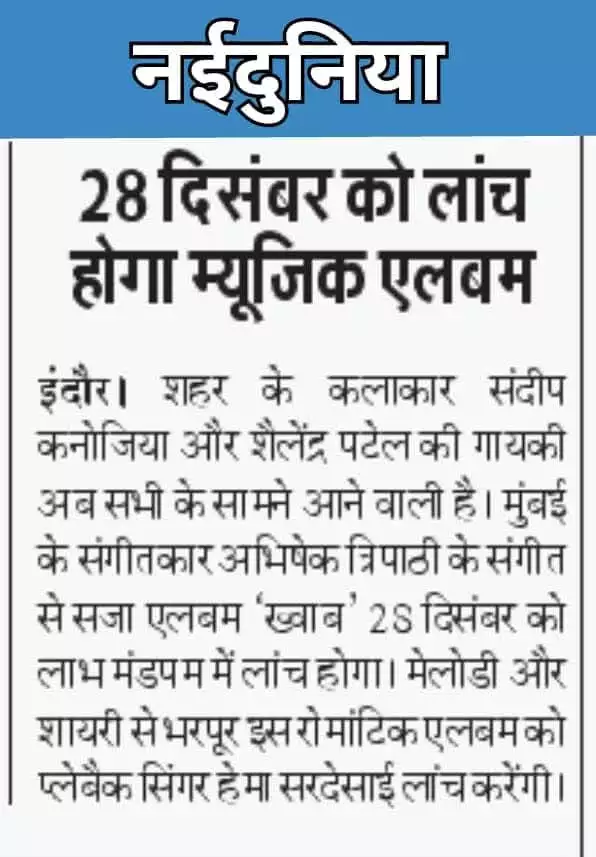 नईदुनिया

28 दिसंबर को लांच होगा म्यूजिक एलबम

इंदौर। शहर के कलाकार संदीप कनोजिया और शैलेंद्र पटेल की गायकी अब सभी के सामने आने वाली है। मुंबई के संगीतकार अभिषेक त्रिपाठी के संगीत से सजा एलबम 'ख्वाब' 28 दिसंबर को लाभ मंडपम में लांच होगा। मेलोडी और शायरी से भरपूर इस रोमांटिक एलबम को प्लेबैक सिंगर हेमा सरदेसाई लांच करेंगी।